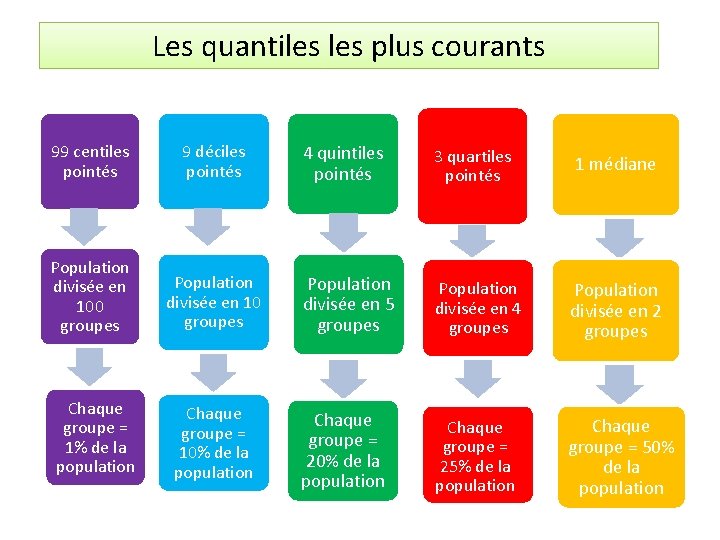 Les quantiles les plus courants

99 centiles pointés

Population divisée en 100 groupes

Chaque groupe = 1% de la population

9 déciles pointés

Population divisée en 10 groupes

Chaque groupe = 10% de la population

4 quintiles pointés

Population divisée en 5 groupes

Chaque groupe = 20% de la population

3 quartiles pointés

Population divisée en 4 groupes

Chaque groupe = 25% de la population

1 médiane

Population divisée en 2 groupes

Chaque groupe = 50% de la population